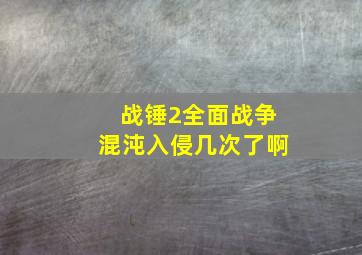 战锤2全面战争
混沌入侵几次了啊